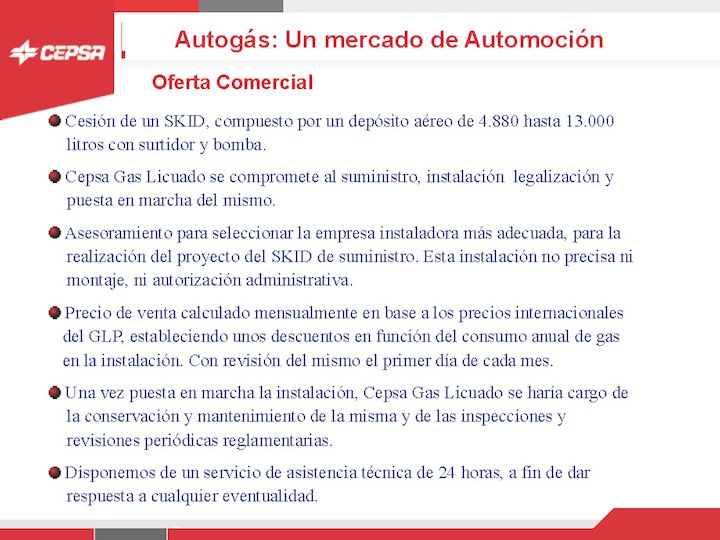 CEPSA

Autogás: Un mercado de Automoción

Oferta Comercial

Cesión de un SKID, compuesto por un depósito aéreo de 4.880 hasta 13.000 litros con surtidor y bomba.

Cepsa Gas Licuado se compromete al suministro, instalación legalización y puesta en marcha del mismo.

Asesoramiento para seleccionar la empresa instaladora más adecuada, para la realización del proyecto del SKID de suministro. Esta instalación no precisa ni montaje, ni autorización administrativa.

Precio de venta calculado mensualmente en base a los precios internacionales del GLP, estableciendo unos descuentos en función del consumo anual de gas en la instalación. Con revisión del mismo el primer día de cada mes.

Una vez puesta en marcha la instalación, Cepsa Gas Licuado se haría cargo de la conservación y mantenimiento de la misma y de las inspecciones y revisiones periódicas reglamentarias.

Disponemos de un servicio de asistencia técnica de 24 horas, a fin de dar respuesta a cualquier eventualidad.